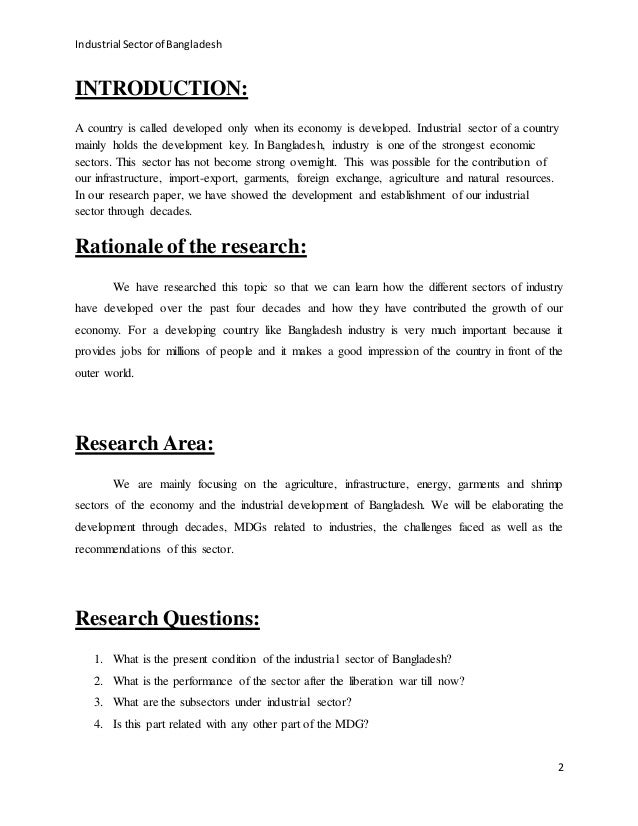 Industrial Sector of Bangladesh

INTRODUCTION:

A country is called developed only when its economy is developed. Industrial sector of a country mainly holds the development key. In Bangladesh, industry is one of the strongest economic sectors. This sector has not become strong overnight. This was possible for the contribution of our infrastructure, import-export, garments, foreign exchange, agriculture and natural resources. In our research paper, we have showed the development and establishment of our industrial sector through decades.

Rationale of the research:

We have researched this topic so that we can learn how the different sectors of industry have developed over the past four decades and how they have contributed the growth of our economy. For a developing country like Bangladesh industry is very much important because it provides jobs for millions of people and it makes a good impression of the country in front of the outer world.

Research Area:

We are mainly focusing on the agriculture, infrastructure, energy, garments and shrimp sectors of the economy and the industrial development of Bangladesh. We will be elaborating the development through decades, MDGs related to industries, the challenges faced as well as the recommendations of this sector.

Research Questions:

1. What is the present condition of the industrial sector of Bangladesh?
2. What is the performance of the sector after the liberation war till now?
3. What are the subsectors under industrial sector?
4. Is this part related with any other part of the MDG?

2